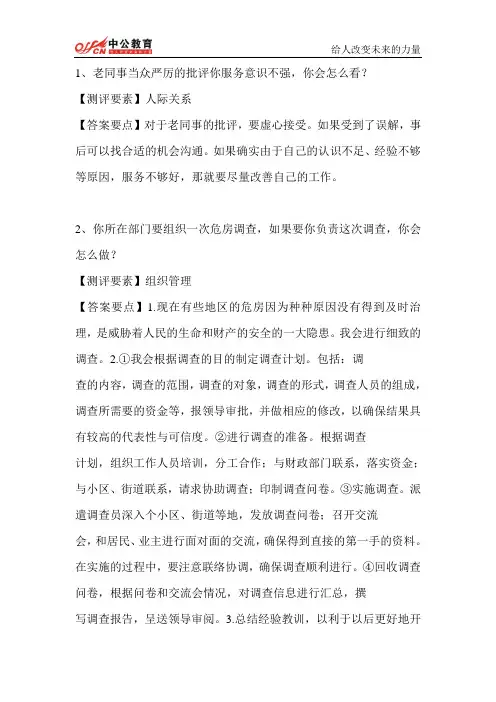 offcn 中公教育

给人改变未来的力量

1、老同事当众严厉的批评你服务意识不强，你会怎么看？

【测评要素】人际关系

【答案要点】对于老同事的批评，要虚心接受。如果受到了误解，事后可以找合适的机会沟通。如果确实由于自己的认识不足、经验不够等原因，服务不够好，那就要尽量改善自己的工作。

2、你所在部门要组织一次危房调查，如果要你负责这次调查，你会怎么做？

【测评要素】组织管理

【答案要点】1.现在有些地区的危房因为种种原因没有得到及时治理，是威胁着人民的生命和财产的安全的一大隐患。我会进行细致的调查。2.①我会根据调查的目的制定调查计划。包括：调查的内容，调查的范围，调查的对象，调查的形式，调查人员的组成，调查所需要的资金等，报领导审批，并做相应的修改，以确保结果具有较高的代表性与可信度。②进行调查的准备。根据调查计划，组织工作人员培训，分工合作；与财政部门联系，落实资金；与小区、街道联系，请求协助调查；印制调查问卷。③实施调查。派遣调查员深入个小区、街道等地，发放调查问卷；召开交流会，和居民、业主进行面对面的交流，确保得到直接的第一手的资料。在实施的过程中，要注意联络协调，确保调查顺利进行。④回收调查问卷，根据问卷和交流会情况，对调查信息进行汇总，撰写调查报告，呈送领导审阅。3.总结经验教训，以利于以后更好地开